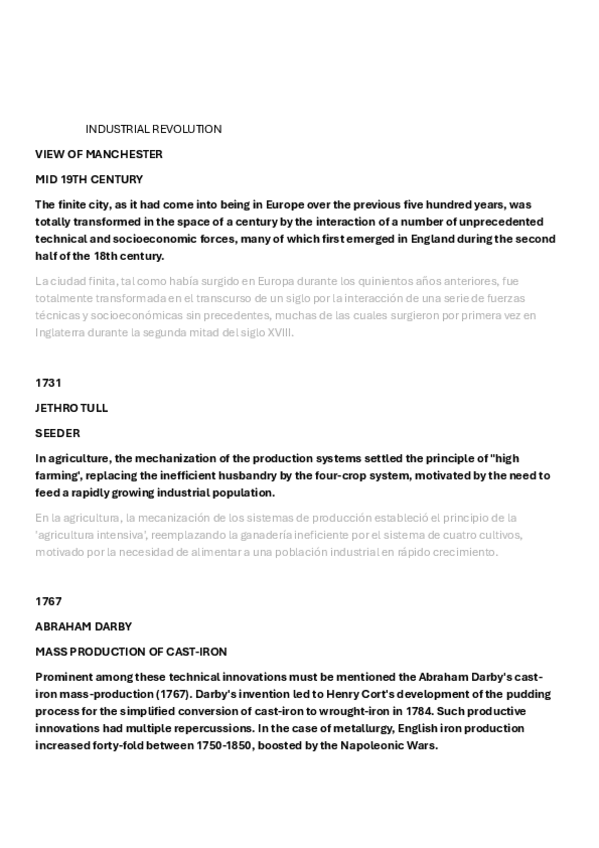 INDUSTRIAL REVOLUTION

VIEW OF MANCHESTER

MID 19TH CENTURY

The finite city, as it had come into being in Europe over the previous five hundred years, was totally transformed in the space of a century by the interaction of a number of unprecedented technical and socioeconomic forces, many of which first emerged in England during the second half of the 18th century.

La ciudad finita, tal como había surgido en Europa durante los quinientos años anteriores, fue totalmente transformada en el transcurso de un siglo por la interacción de una serie de fuerzas técnicas y socioeconómicas sin precedentes, muchas de las cuales surgieron por primera vez en Inglaterra durante la segunda mitad del siglo XVIII.

1731

JETHRO TULL

SEEDER

In agriculture, the mechanization of the production systems settled the principle of "high farming', replacing the inefficient husbandry by the four-crop system, motivated by the need to feed a rapidly growing industrial population.

En la agricultura, la mecanización de los sistemas de producción estableció el principio de la 'agricultura intensiva', reemplazando la ganadería ineficiente por el sistema de cuatro cultivos, motivado por la necesidad de alimentar a una población industrial en rápido crecimiento.

1767

ABRAHAM DARBY

MASS PRODUCTION OF CAST-IRON

Prominent among these technical innovations must be mentioned the Abraham Darby's cast-iron mass-production (1767). Darby's invention led to Henry Cort's development of the pudding process for the simplified conversion of cast-iron to wrought-iron in 1784. Such productive innovations had multiple repercussions. In the case of metallurgy, English iron production increased forty-fold between 1750-1850, boosted by the Napoleonic Wars.